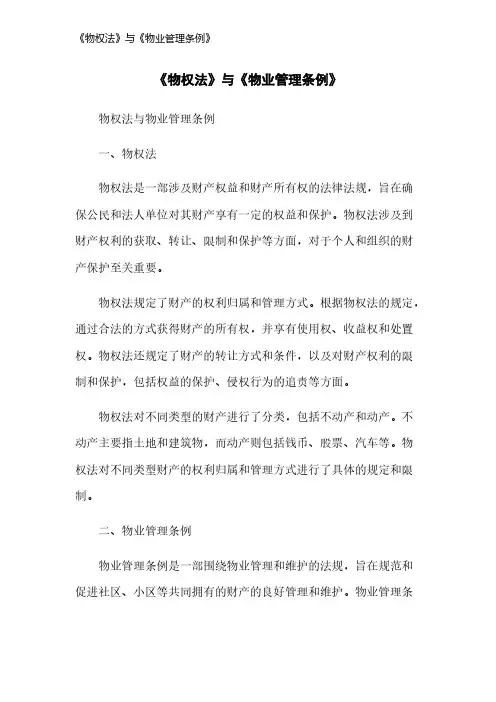 《物权法》与《物业管理条例》

《物权法》与《物业管理条例》

物权法与物业管理条例

一、物权法

物权法是一部涉及财产权益和财产所有权的法律法规，旨在确保公民和法人单位对其财产享有一定的权益和保护。物权法涉及到财产权利的获取、转让、限制和保护等方面，对于个人和组织的财产保护至关重要。

物权法规定了财产的权利归属和管理方式。根据物权法的规定，通过合法的方式获得财产的所有权，并享有使用权、收益权和处置权。物权法还规定了财产的转让方式和条件，以及对财产权利的限制和保护，包括权益的保护、侵权行为的追责等方面。

物权法对不同类型的财产进行了分类，包括不动产和动产。不动产主要指土地和建筑物，而动产则包括钱币、股票、汽车等。物权法对不同类型财产的权利归属和管理方式进行了具体的规定和限制。

二、物业管理条例

物业管理条例是一部围绕物业管理和维护的法规，旨在规范和促进社区、小区等共同拥有的财产的良好管理和维护。物业管理条